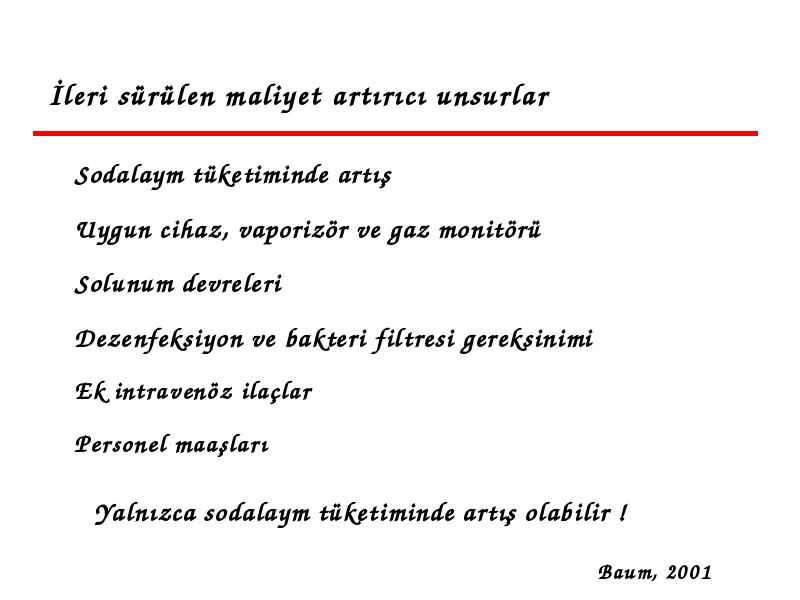 İleri sürülen maliyet artırıcı unsurlar

Sodalaym tüketiminde artış

Uygun cihaz, vaporizör ve gaz monitörü

Solunum devreleri

Dezenfeksiyon ve bakteri filtresi gereksinimi

Ek intravenöz ilaçlar

Personel maaşları

Yalnızca sodalaym tüketiminde artış olabilir !

Baum, 2001